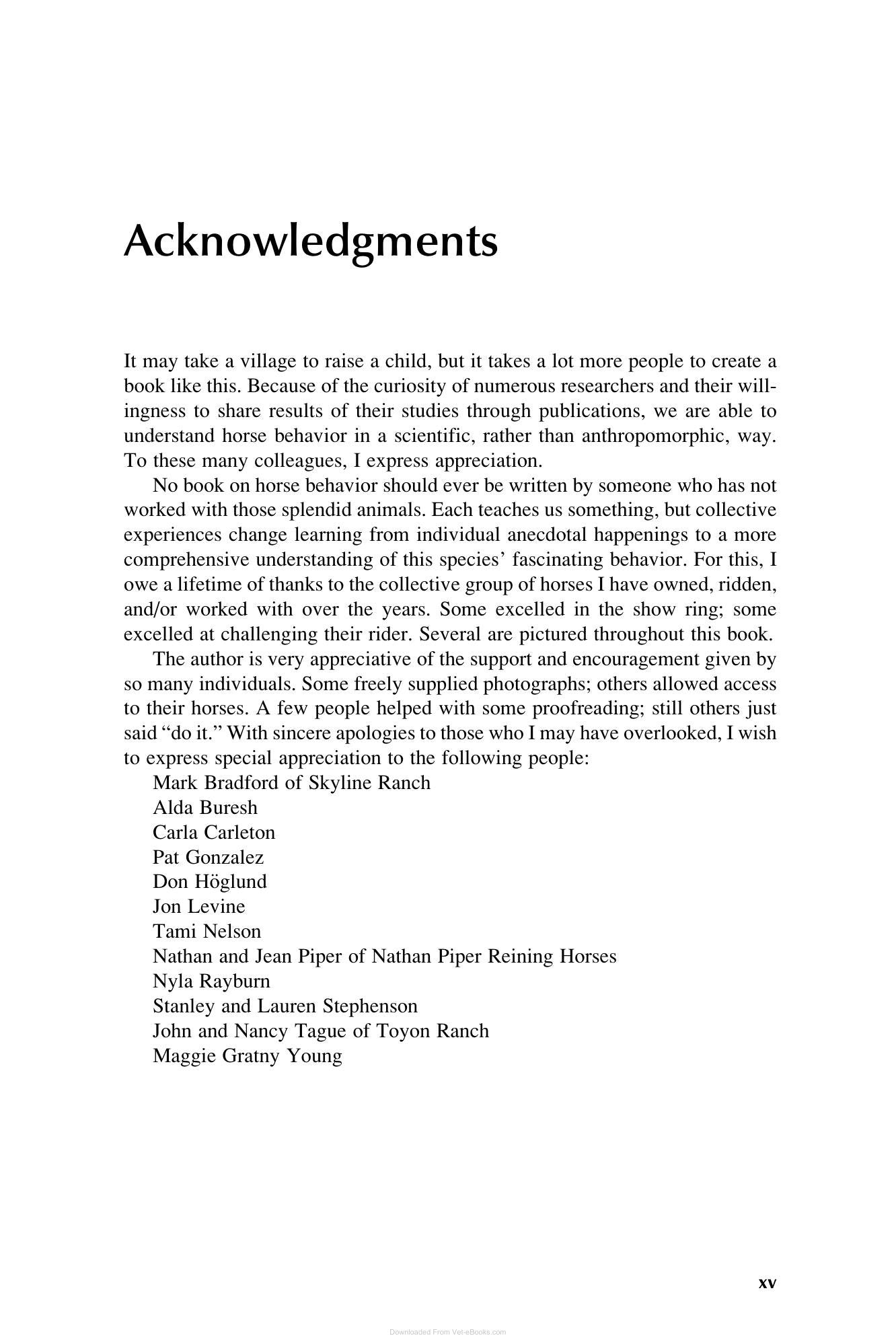 Acknowledgments

It may take a village to raise a child, but it takes a lot more people to create a book like this. Because of the curiosity of numerous researchers and their willingness to share results of their studies through publications, we are able to understand horse behavior in a scientific, rather than anthropomorphic, way. To these many colleagues, I express appreciation.

No book on horse behavior should ever be written by someone who has not worked with those splendid animals. Each teaches us something, but collective experiences change learning from individual anecdotal happenings to a more comprehensive understanding of this species' fascinating behavior. For this, I owe a lifetime of thanks to the collective group of horses I have owned, ridden, and/or worked with over the years. Some excelled in the show ring; some excelled at challenging their rider. Several are pictured throughout this book.

The author is very appreciative of the support and encouragement given by so many individuals. Some freely supplied photographs; others allowed access to their horses. A few people helped with some proofreading; still others just said "do it." With sincere apologies to those who I may have overlooked, I wish to express special appreciation to the following people:

Mark Bradford of Skyline Ranch
Alda Buresh
Carla Carleton
Pat Gonzalez
Don Höglund
Jon Levine
Tami Nelson
Nathan and Jean Piper of Nathan Piper Reining Horses
Nyla Rayburn
Stanley and Lauren Stephenson
John and Nancy Tague of Toyon Ranch
Maggie Gratny Young

xv

Downloaded From Vet-eBooks.com